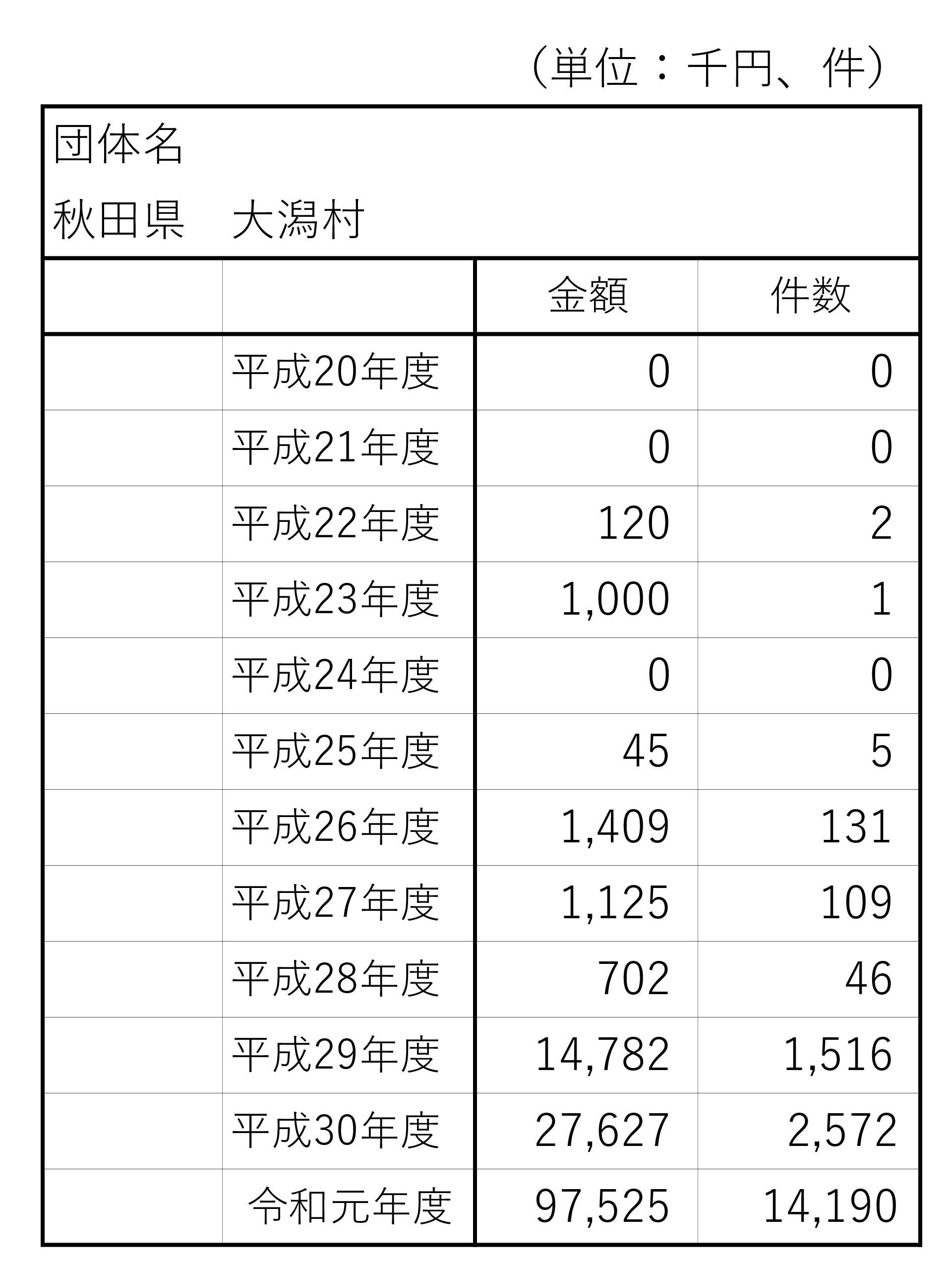 （単位：千円、件）

団体名
秋田県　大潟村

| | | 金額 | 件数 |
|---|---|---|---|
| | 平成20年度 | 0 | 0 |
| | 平成21年度 | 0 | 0 |
| | 平成22年度 | 120 | 2 |
| | 平成23年度 | 1,000 | 1 |
| | 平成24年度 | 0 | 0 |
| | 平成25年度 | 45 | 5 |
| | 平成26年度 | 1,409 | 131 |
| | 平成27年度 | 1,125 | 109 |
| | 平成28年度 | 702 | 46 |
| | 平成29年度 | 14,782 | 1,516 |
| | 平成30年度 | 27,627 | 2,572 |
| | 令和元年度 | 97,525 | 14,190 |